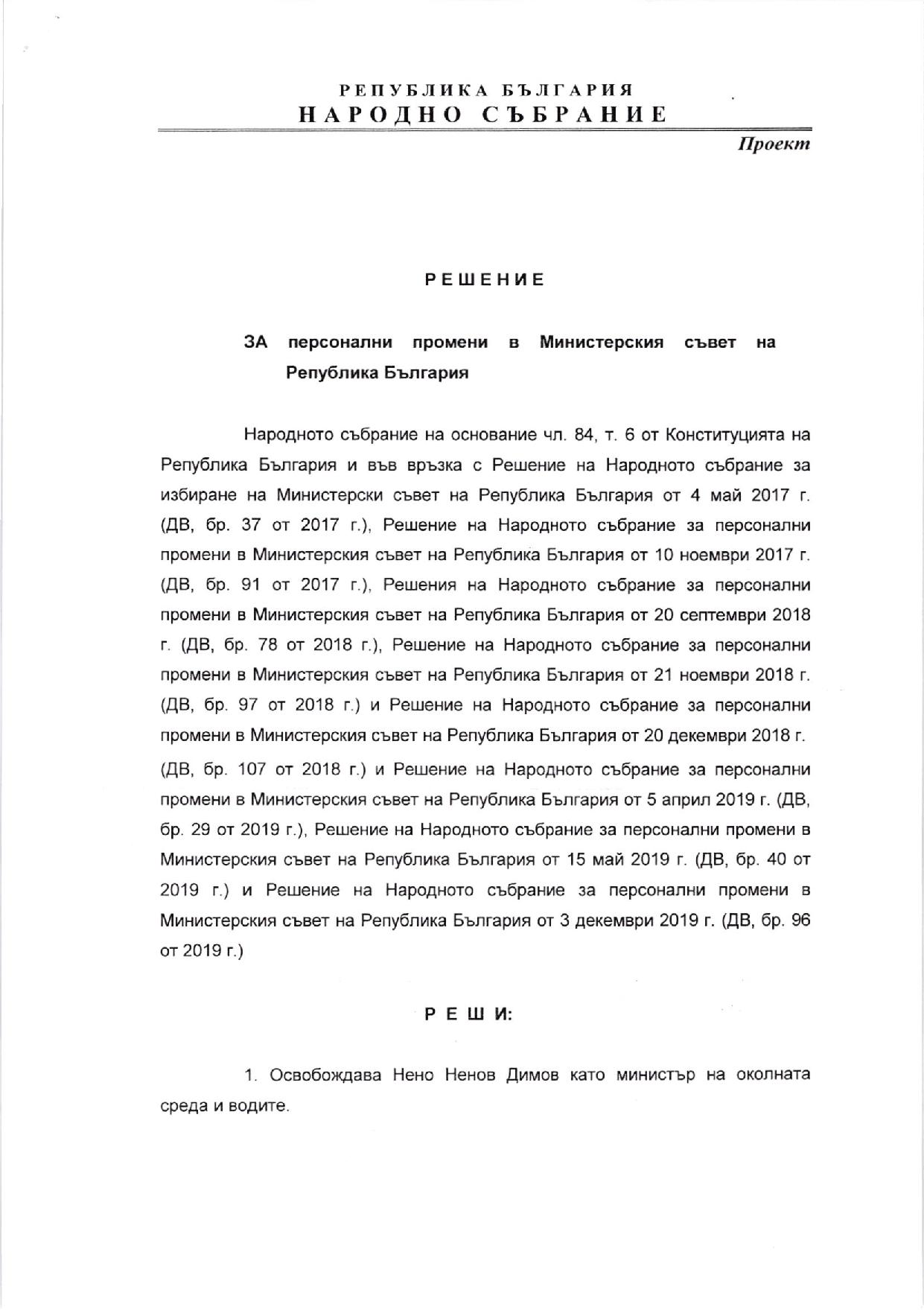 РЕПУБЛИКА БЪЛГАРИЯ
НАРОДНО СЪБРАНИЕ

Проект

РЕШЕНИЕ

ЗА персонални промени в Министерския съвет на Република България

Народното събрание на основание чл. 84, т. 6 от Конституцията на Република България и във връзка с Решение на Народното събрание за избиране на Министерски съвет на Република България от 4 май 2017 г. (ДВ, бр. 37 от 2017 г.), Решение на Народното събрание за персонални промени в Министерския съвет на Република България от 10 ноември 2017 г. (ДВ, бр. 91 от 2017 г.), Решения на Народното събрание за персонални промени в Министерския съвет на Република България от 20 септември 2018 г. (ДВ, бр. 78 от 2018 г.), Решение на Народното събрание за персонални промени в Министерския съвет на Република България от 21 ноември 2018 г. (ДВ, бр. 97 от 2018 г.) и Решение на Народното събрание за персонални промени в Министерския съвет на Република България от 20 декември 2018 г. (ДВ, бр. 107 от 2018 г.) и Решение на Народното събрание за персонални промени в Министерския съвет на Република България от 5 април 2019 г. (ДВ, бр. 29 от 2019 г.), Решение на Народното събрание за персонални промени в Министерския съвет на Република България от 15 май 2019 г. (ДВ, бр. 40 от 2019 г.) и Решение на Народното събрание за персонални промени в Министерския съвет на Република България от 3 декември 2019 г. (ДВ, бр. 96 от 2019 г.)

РЕШИ:

1. Освобождава Нено Ненов Димов като министър на околната среда и водите.